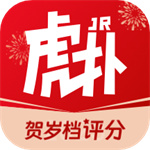 JR
虎扑
贺岁档评分